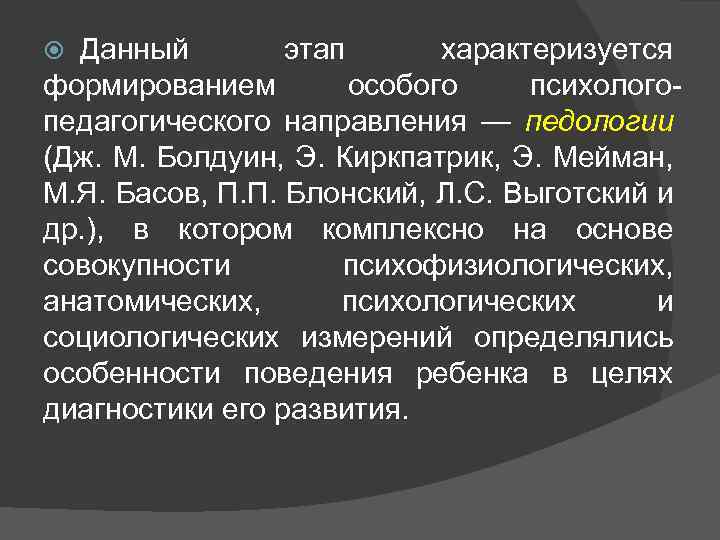 Данный этап характеризуется формированием особого психолого-педагогического направления — педологии (Дж. М. Болдуин, Э. Киркпатрик, Э. Мейман, М.Я. Басов, П.П. Блонский, Л.С. Выготский и др.), в котором комплексно на основе совокупности психофизиологических, анатомических, психологических и социологических измерений определялись особенности поведения ребенка в целях диагностики его развития.